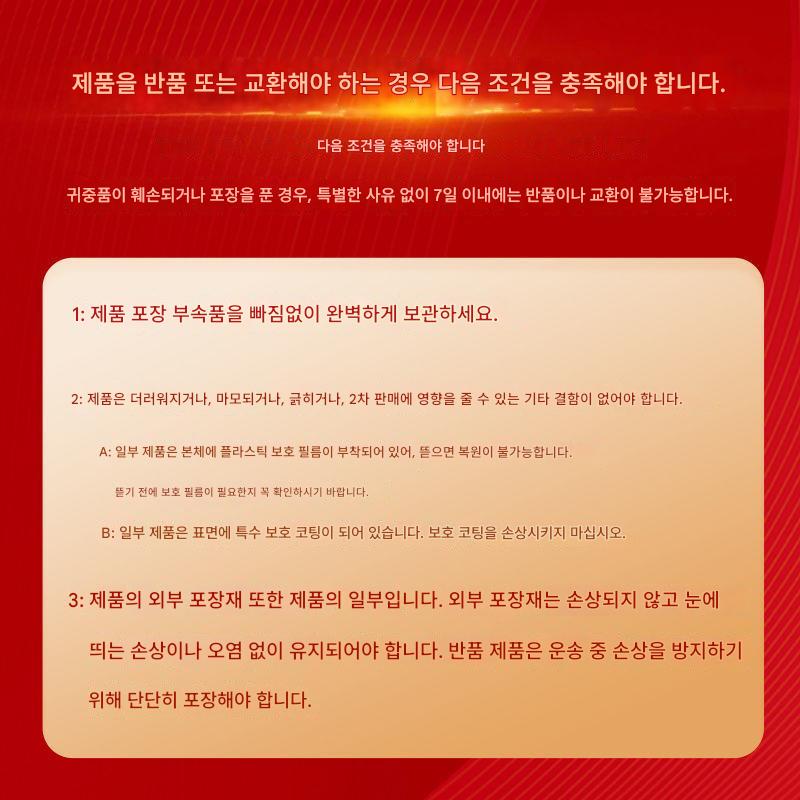 제품을 반품 또는 교환해야 하는 경우 다음 조건을 충족해야 합니다.

다음 조건을 충족해야 합니다

귀중품이 훼손되거나 포장을 푼 경우, 특별한 사유 없이 7일 이내에는 반품이나 교환이 불가능합니다.

1: 제품 포장 부속품을 빠짐없이 완벽하게 보관하세요.

2: 제품은 더러워지거나, 마모되거나, 긁히거나, 2차 판매에 영향을 줄 수 있는 기타 결함이 없어야 합니다.

A: 일부 제품은 본체에 플라스틱 보호 필름이 부착되어 있어, 뜯으면 복원이 불가능합니다.

뜯기 전에 보호 필름이 필요한지 꼭 확인하시기 바랍니다.

B: 일부 제품은 표면에 특수 보호 코팅이 되어 있습니다. 보호 코팅을 손상시키지 마십시오.

3: 제품의 외부 포장재 또한 제품의 일부입니다. 외부 포장재는 손상되지 않고 눈에 띄는 손상이나 오염 없이 유지되어야 합니다. 반품 제품은 운송 중 손상을 방지하기 위해 단단히 포장해야 합니다.